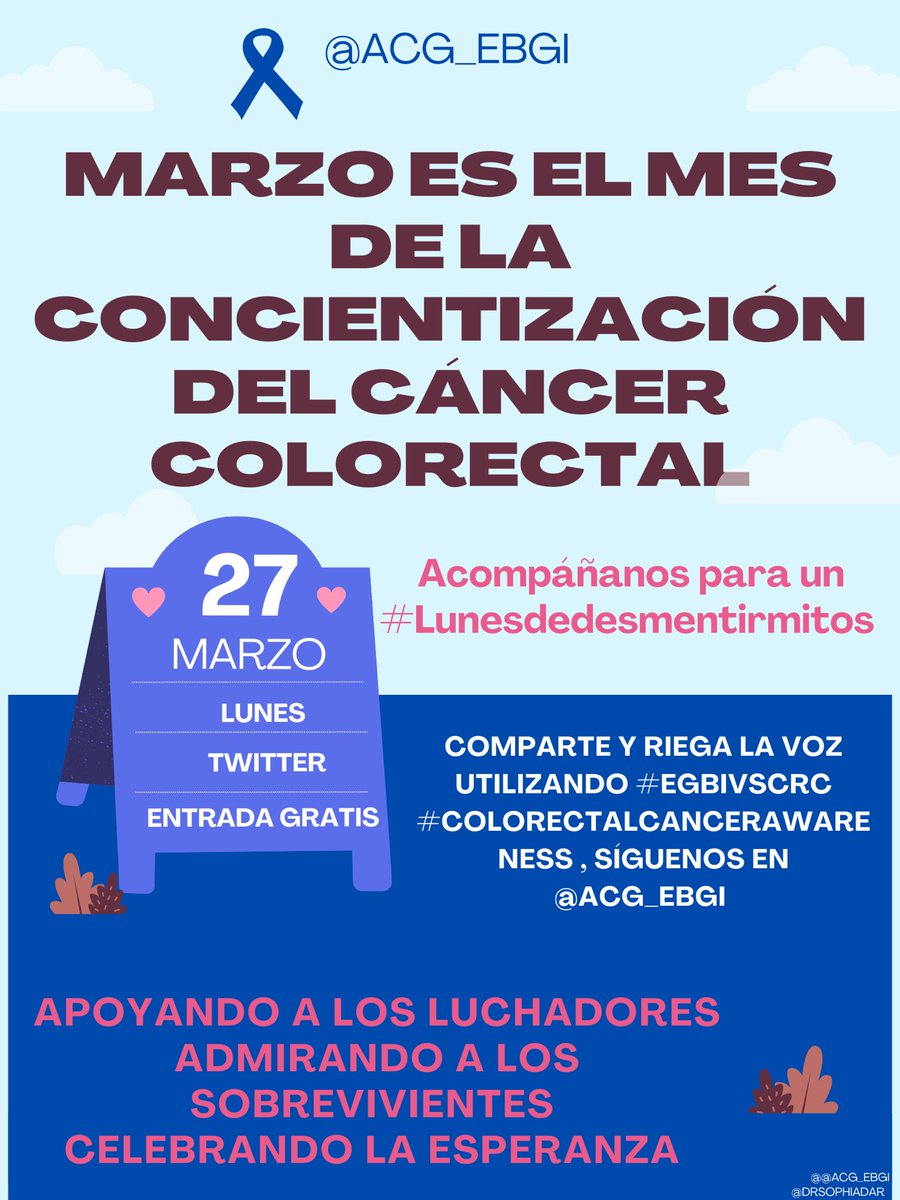 @ACG_EBGI

MARZO ES EL MES DE LA CONCIENTIZACIÓN DEL CÁNCER COLORECTAL

27
MARZO
LUNES
TWITTER
ENTRADA GRATIS

Acompáñanos para un #Lunesdedesmentirmitos

COMPARTE Y RIEGA LA VOZ UTILIZANDO #EGBIVSCRC #COLORECTALCANCERAWARENESS , SÍGUENOS EN @ACG_EBGI

APOYANDO A LOS LUCHADORES
ADMIRANDO A LOS SOBREVIVIENTES
CELEBRANDO LA ESPERANZA

@@ACG_EBGI
@DRSOPHIADAR